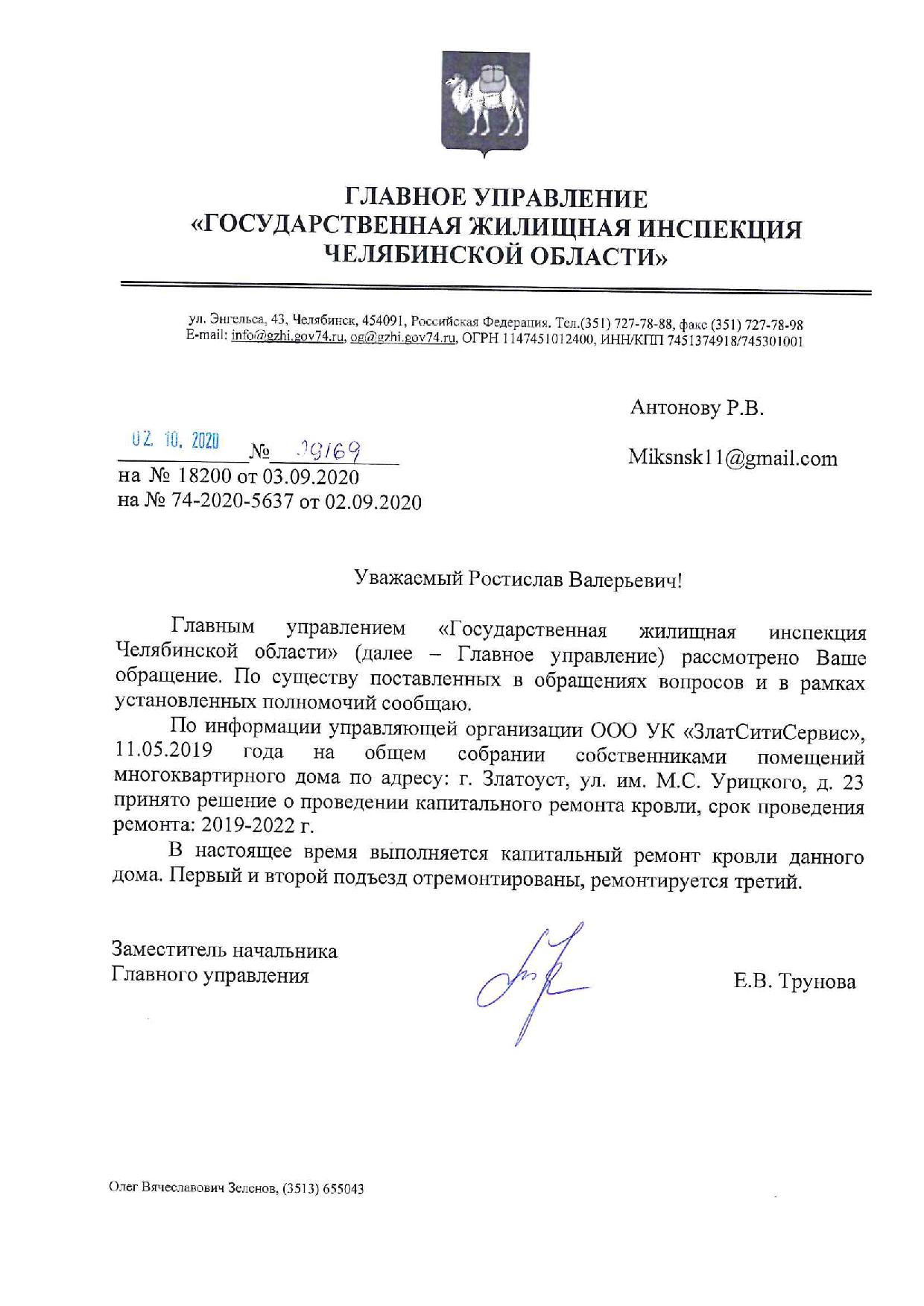 ГЛАВНОЕ УПРАВЛЕНИЕ
«ГОСУДАРСТВЕННАЯ ЖИЛИЩНАЯ ИНСПЕКЦИЯ
ЧЕЛЯБИНСКОЙ ОБЛАСТИ»

ул. Энгельса, 43, Челябинск, 454091, Российская Федерация. Тел.(351) 727-78-88, факс (351) 727-78-98
E-mail: info@gzhi.gov74.ru, og@gzhi.gov74.ru, ОГРН 1147451012400, ИНН/КПП 7451374918/745301001

Антонову Р.В.

Miksnsk11@gmail.com

02. 10. 2020 № 39169
на № 18200 от 03.09.2020
на № 74-2020-5637 от 02.09.2020

Уважаемый Ростислав Валерьевич!

Главным управлением «Государственная жилищная инспекция Челябинской области» (далее – Главное управление) рассмотрено Ваше обращение. По существу поставленных в обращениях вопросов и в рамках установленных полномочий сообщаю.

По информации управляющей организации ООО УК «ЗлатСитиСервис», 11.05.2019 года на общем собрании собственниками помещений многоквартирного дома по адресу: г. Златоуст, ул. им. М.С. Урицкого, д. 23 принято решение о проведении капитального ремонта кровли, срок проведения ремонта: 2019-2022 г.

В настоящее время выполняется капитальный ремонт кровли данного дома. Первый и второй подъезд отремонтированы, ремонтируется третий.

Заместитель начальника
Главного управления

Е.В. Трунова

Олег Вячеславович Зеленов, (3513) 655043